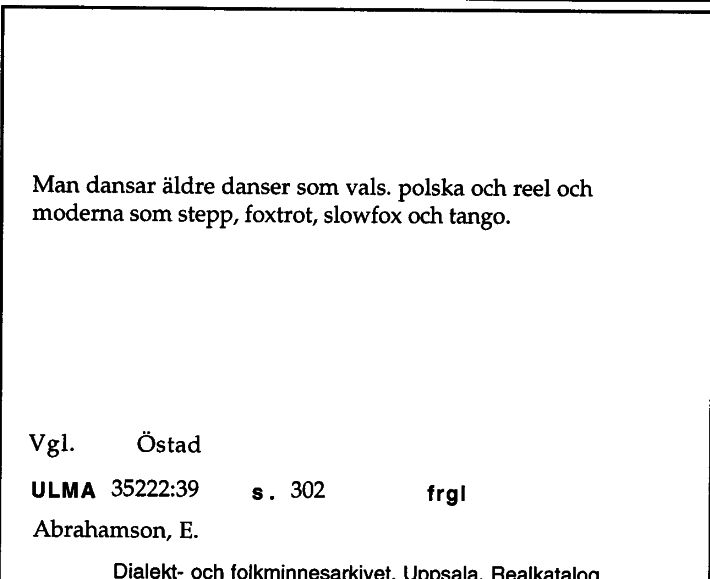 Man dansar äldre danser som vals. polska och reel och moderna som stepp, foxtrot, slowfox och tango.

Vgl. Östad

ULMA 35222:39 s. 302 frgl

Abrahamson, E.

Dialekt- och folkminnesarkivet, Uppsala, Realkatalog